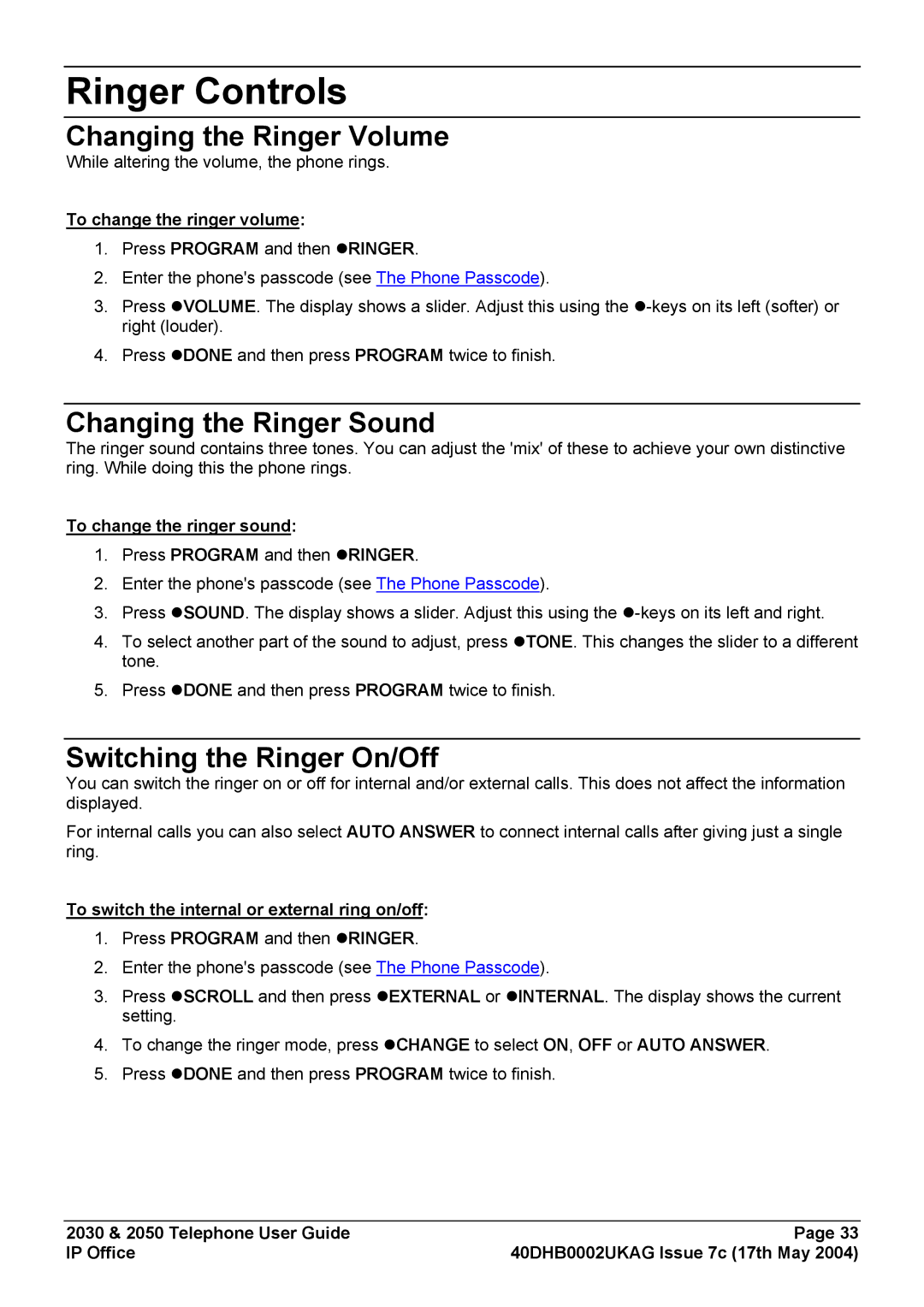 Ringer Controls

Changing the Ringer Volume

While altering the volume, the phone rings.

To change the ringer volume:

1. Press PROGRAM and then ●RINGER.
2. Enter the phone's passcode (see The Phone Passcode).
3. Press ●VOLUME. The display shows a slider. Adjust this using the ●-keys on its left (softer) or right (louder).
4. Press ●DONE and then press PROGRAM twice to finish.

Changing the Ringer Sound

The ringer sound contains three tones. You can adjust the 'mix' of these to achieve your own distinctive ring. While doing this the phone rings.

To change the ringer sound:

1. Press PROGRAM and then ●RINGER.
2. Enter the phone's passcode (see The Phone Passcode).
3. Press ●SOUND. The display shows a slider. Adjust this using the ●-keys on its left and right.
4. To select another part of the sound to adjust, press ●TONE. This changes the slider to a different tone.
5. Press ●DONE and then press PROGRAM twice to finish.

Switching the Ringer On/Off

You can switch the ringer on or off for internal and/or external calls. This does not affect the information displayed.

For internal calls you can also select AUTO ANSWER to connect internal calls after giving just a single ring.

To switch the internal or external ring on/off:

1. Press PROGRAM and then ●RINGER.
2. Enter the phone's passcode (see The Phone Passcode).
3. Press ●SCROLL and then press ●EXTERNAL or ●INTERNAL. The display shows the current setting.
4. To change the ringer mode, press ●CHANGE to select ON, OFF or AUTO ANSWER.
5. Press ●DONE and then press PROGRAM twice to finish.

2030 & 2050 Telephone User Guide
IP Office

Page 33
40DHB0002UKAG Issue 7c (17th May 2004)